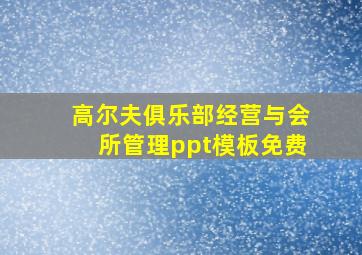 高尔夫俱乐部经营与会所管理ppt模板免费